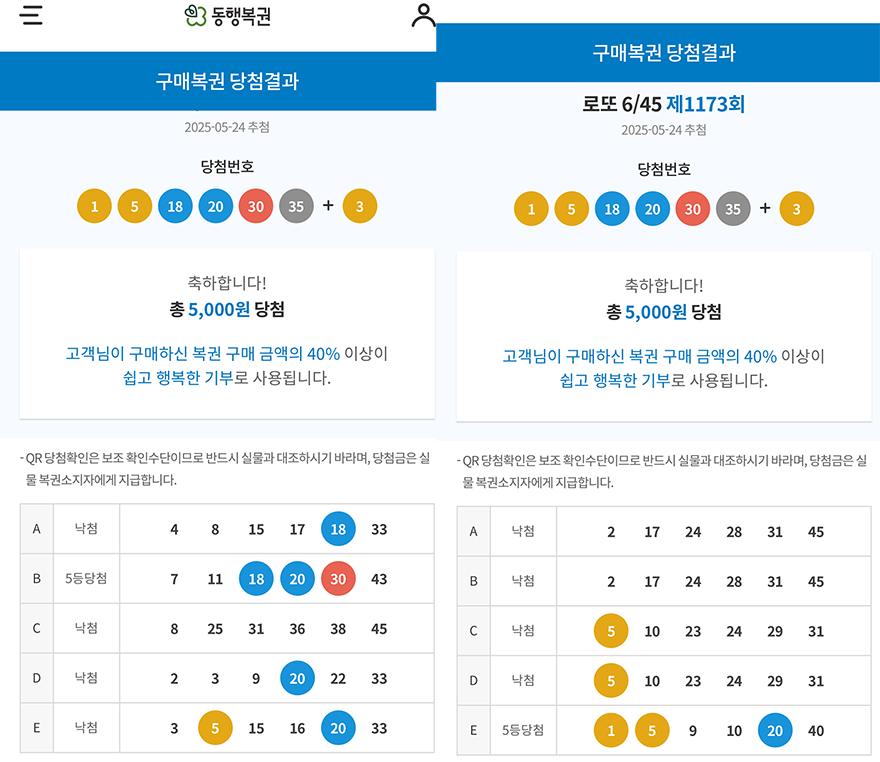 동행복권

구매복권 당첨결과

2025-05-24 추첨

당첨번호

1 5 18 20 30 35 + 3

축하합니다!
총 5,000원 당첨

고객님이 구매하신 복권 구매 금액의 40% 이상이 쉽고 행복한 기부로 사용됩니다.

- QR 당첨확인은 보조 확인수단이므로 반드시 실물과 대조하시기 바라며, 당첨금은 실물 복권소지자에게 지급합니다.

| A | 낙첨 | 4 | 8 | 15 | 17 | 18 | 33 |
|---|---|---|---|---|---|---|---|
| B | 5등당첨 | 7 | 11 | 18 | 20 | 30 | 43 |
| C | 낙첨 | 8 | 25 | 31 | 36 | 38 | 45 |
| D | 낙첨 | 2 | 3 | 9 | 20 | 22 | 33 |
| E | 낙첨 | 3 | 5 | 15 | 16 | 20 | 33 |

구매복권 당첨결과

로또 6/45 제1173회
2025-05-24 추첨

당첨번호

1 5 18 20 30 35 + 3

축하합니다!
총 5,000원 당첨

고객님이 구매하신 복권 구매 금액의 40% 이상이 쉽고 행복한 기부로 사용됩니다.

- QR 당첨확인은 보조 확인수단이므로 반드시 실물과 대조하시기 바라며, 당첨금은 실물 복권소지자에게 지급합니다.

| A | 낙첨 | 2 | 17 | 24 | 28 | 31 | 45 |
|---|---|---|---|---|---|---|---|
| B | 낙첨 | 2 | 17 | 24 | 28 | 31 | 45 |
| C | 낙첨 | 5 | 10 | 23 | 24 | 29 | 31 |
| D | 낙첨 | 5 | 10 | 23 | 24 | 29 | 31 |
| E | 5등당첨 | 1 | 5 | 9 | 10 | 20 | 40 |